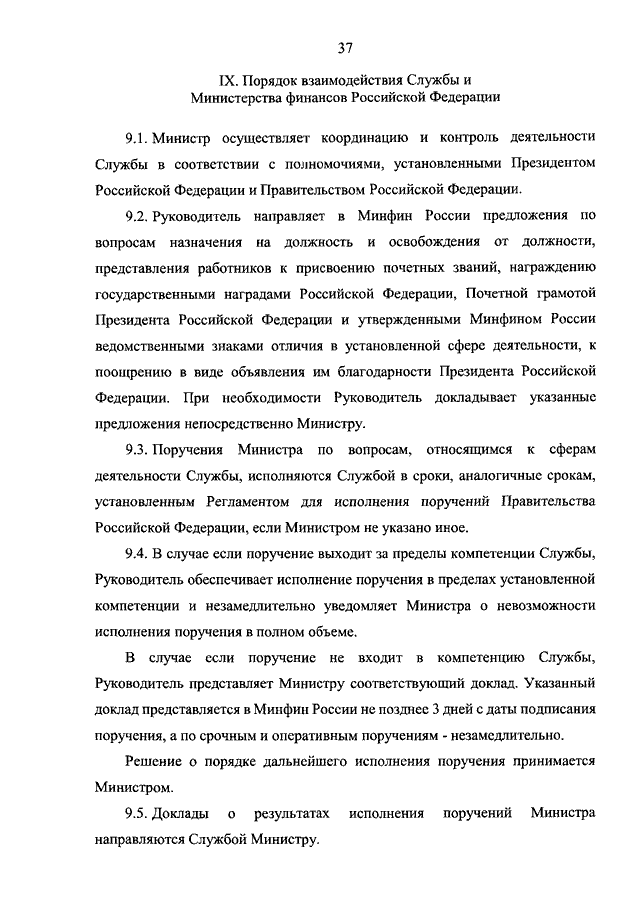 37

IX. Порядок взаимодействия Службы и Министерства финансов Российской Федерации

9.1. Министр осуществляет координацию и контроль деятельности Службы в соответствии с полномочиями, установленными Президентом Российской Федерации и Правительством Российской Федерации.

9.2. Руководитель направляет в Минфин России предложения по вопросам назначения на должность и освобождения от должности, представления работников к присвоению почетных званий, награждению государственными наградами Российской Федерации, Почетной грамотой Президента Российской Федерации и утвержденными Минфином России ведомственными знаками отличия в установленной сфере деятельности, к поощрению в виде объявления им благодарности Президента Российской Федерации. При необходимости Руководитель докладывает указанные предложения непосредственно Министру.

9.3. Поручения Министра по вопросам, относящимся к сферам деятельности Службы, исполняются Службой в сроки, аналогичные срокам, установленным Регламентом для исполнения поручений Правительства Российской Федерации, если Министром не указано иное.

9.4. В случае если поручение выходит за пределы компетенции Службы, Руководитель обеспечивает исполнение поручения в пределах установленной компетенции и незамедлительно уведомляет Министра о невозможности исполнения поручения в полном объеме.

В случае если поручение не входит в компетенцию Службы, Руководитель представляет Министру соответствующий доклад. Указанный доклад представляется в Минфин России не позднее 3 дней с даты подписания поручения, а по срочным и оперативным поручениям - незамедлительно.

Решение о порядке дальнейшего исполнения поручения принимается Министром.

9.5. Доклады о результатах исполнения поручений Министра направляются Службой Министру.